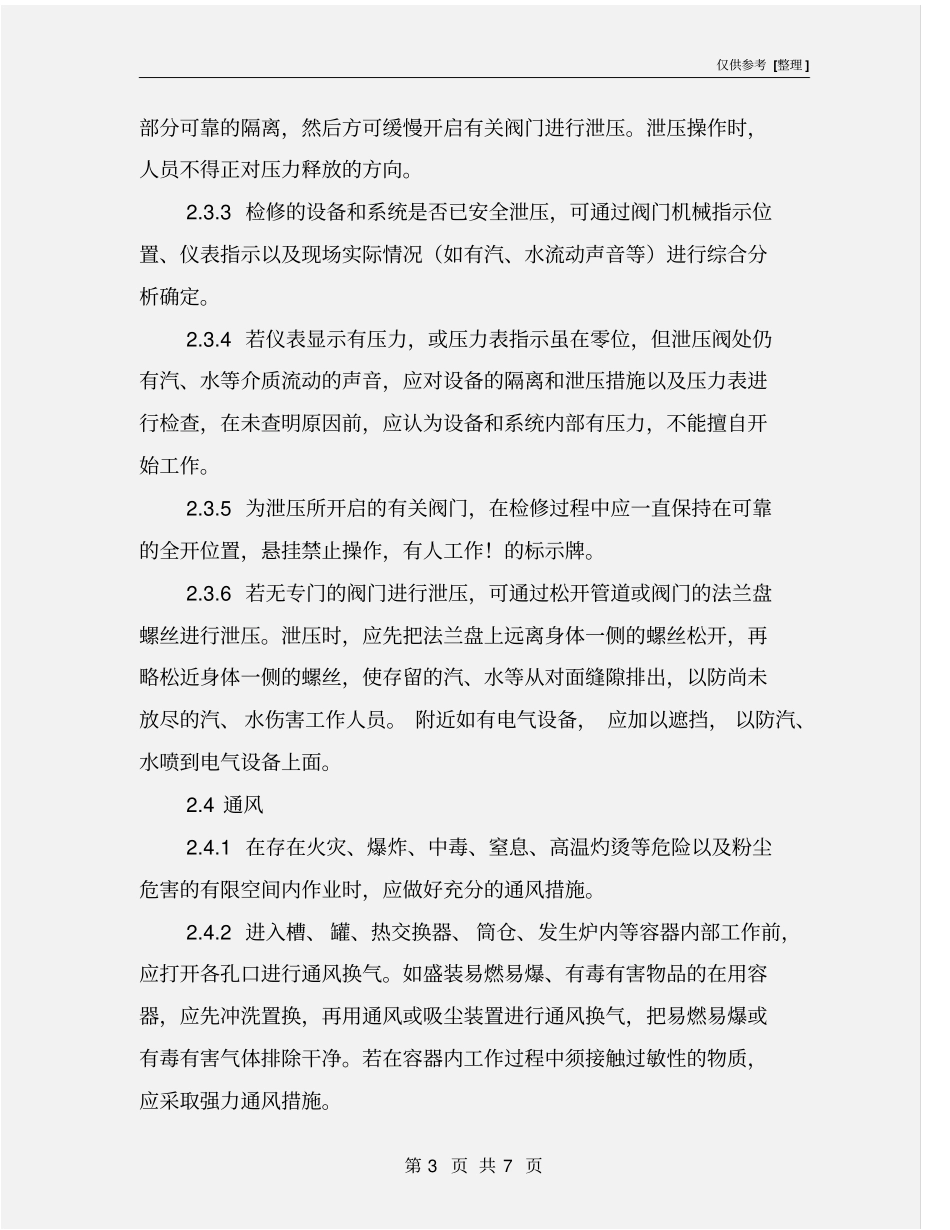 仅供参考 [整理]

部分可靠的隔离，然后方可缓慢开启有关阀门进行泄压。泄压操作时，人员不得正对压力释放的方向。

2.3.3 检修的设备和系统是否已安全泄压，可通过阀门机械指示位置、仪表指示以及现场实际情况（如有汽、水流动声音等）进行综合分析确定。

2.3.4 若仪表显示有压力，或压力表指示虽在零位，但泄压阀处仍有汽、水等介质流动的声音，应对设备的隔离和泄压措施以及压力表进行检查，在未查明原因前，应认为设备和系统内部有压力，不能擅自开始工作。

2.3.5 为泄压所开启的有关阀门，在检修过程中应一直保持在可靠的全开位置，悬挂禁止操作，有人工作！的标示牌。

2.3.6 若无专门的阀门进行泄压，可通过松开管道或阀门的法兰盘螺丝进行泄压。泄压时，应先把法兰盘上远离身体一侧的螺丝松开，再略松近身体一侧的螺丝，使存留的汽、水等从对面缝隙排出，以防尚未放尽的汽、水伤害工作人员。附近如有电气设备，应加以遮挡，以防汽、水喷到电气设备上面。

2.4 通风

2.4.1 在存在火灾、爆炸、中毒、窒息、高温灼烫等危险以及粉尘危害的有限空间内作业时，应做好充分的通风措施。

2.4.2 进入槽、罐、热交换器、筒仓、发生炉内等容器内部工作前，应打开各孔口进行通风换气。如盛装易燃易爆、有毒有害物品的在用容器，应先冲洗置换，再用通风或吸尘装置进行通风换气，把易燃易爆或有毒有害气体排除干净。若在容器内工作过程中须接触过敏性的物质，应采取强力通风措施。

第 3 页 共 7 页